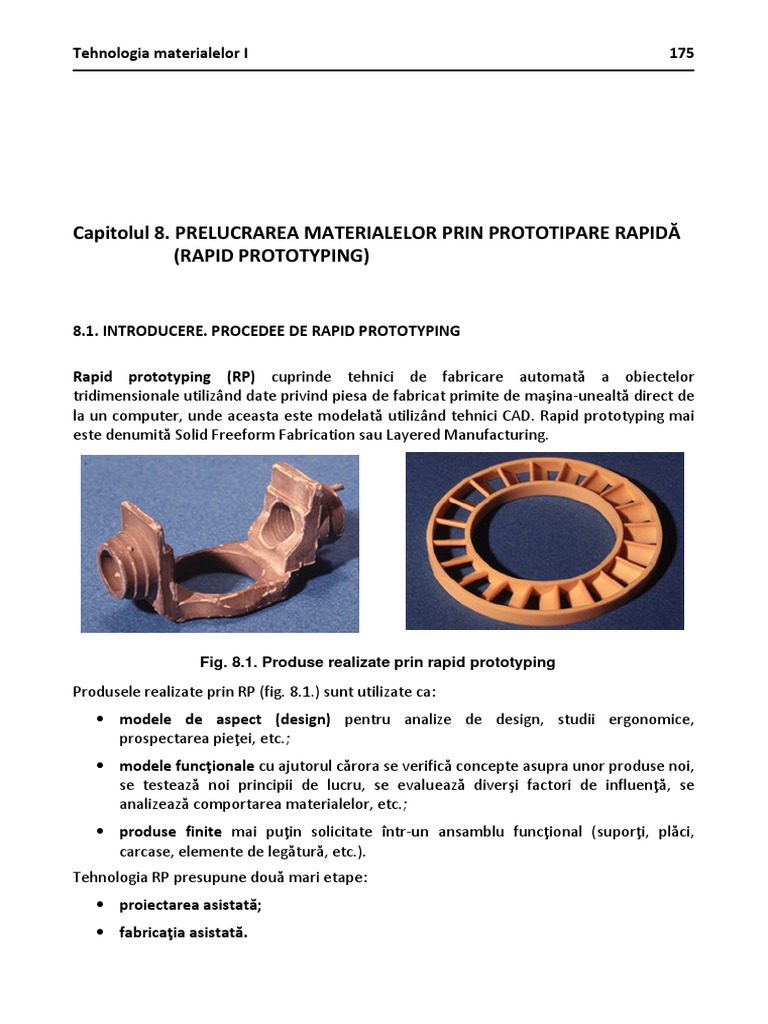 Tehnologia materialelor I 175

Capitolul 8. PRELUCRAREA MATERIALELOR PRIN PROTOTIPARE RAPIDĂ (RAPID PROTOTYPING)

8.1. INTRODUCERE. PROCEDEE DE RAPID PROTOTYPING

Rapid prototyping (RP) cuprinde tehnici de fabricare automată a obiectelor tridimensionale utilizând date privind piesa de fabricat primite de maşina-unealtă direct de la un computer, unde aceasta este modelată utilizând tehnici CAD. Rapid prototyping mai este denumită Solid Freeform Fabrication sau Layered Manufacturing.

Fig. 8.1. Produse realizate prin rapid prototyping

Produsele realizate prin RP (fig. 8.1.) sunt utilizate ca:

• modele de aspect (design) pentru analize de design, studii ergonomice, prospectarea pieţei, etc.;

• modele funcţionale cu ajutorul cărora se verifică concepte asupra unor produse noi, se testează noi principii de lucru, se evaluează diverşi factori de influenţă, se analizează comportarea materialelor, etc.;

• produse finite mai puţin solicitate într-un ansamblu funcţional (suporţi, plăci, carcase, elemente de legătură, etc.).

Tehnologia RP presupune două mari etape:

• proiectarea asistată;

• fabricaţia asistată.